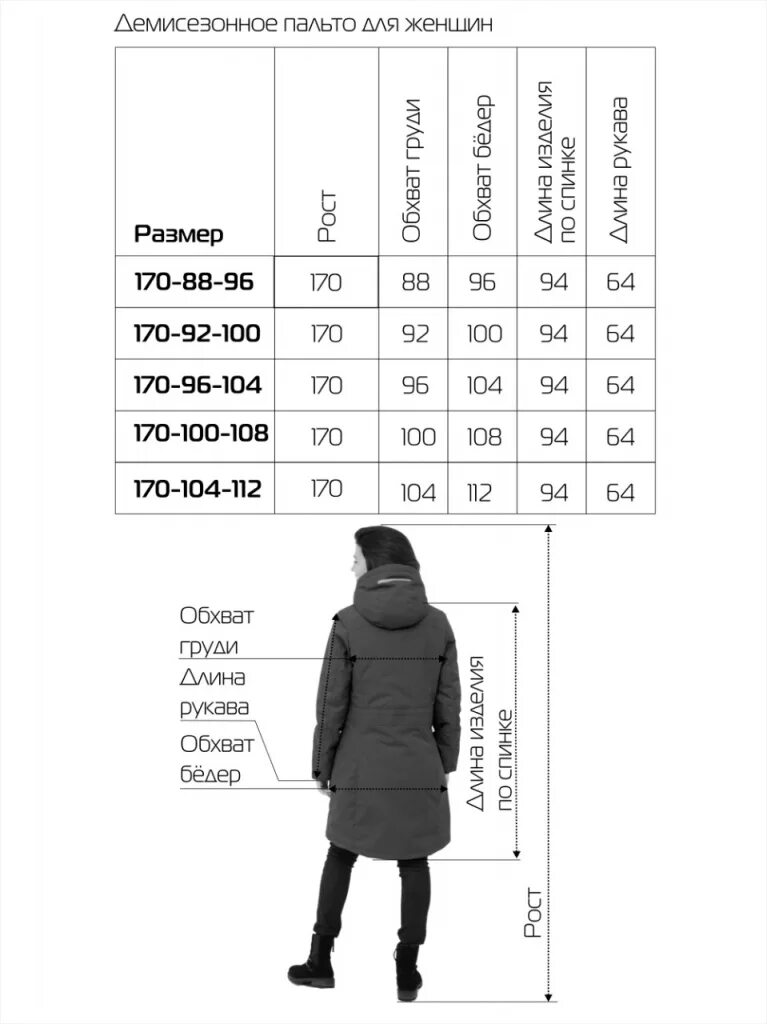 Демисезонное пальто для женщин

| Размер | Рост | Обхват груди | Обхват бёдер | Длина изделия по спинке | Длина рукава |
|---|---|---|---|---|---|
| 170-88-96 | 170 | 88 | 96 | 94 | 64 |
| 170-92-100 | 170 | 92 | 100 | 94 | 64 |
| 170-96-104 | 170 | 96 | 104 | 94 | 64 |
| 170-100-108 | 170 | 100 | 108 | 94 | 64 |
| 170-104-112 | 170 | 104 | 112 | 94 | 64 |

Обхват груди
Длина рукава
Обхват бёдер
Длина изделия по спинке
Рост